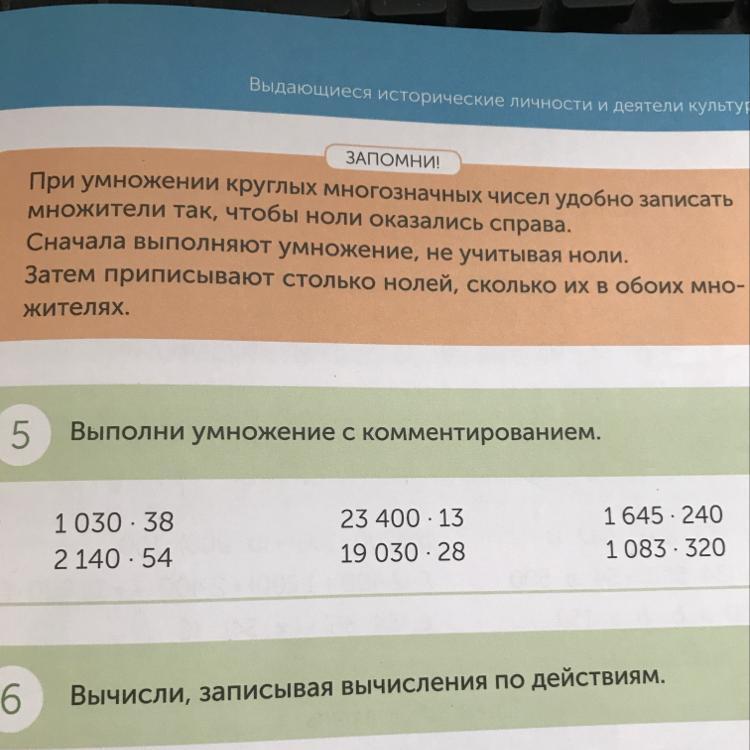 Выдающиеся исторические личности и деятели культур

ЗАПОМНИ!

При умножении круглых многозначных чисел удобно записать множители так, чтобы ноли оказались справа.
Сначала выполняют умножение, не учитывая ноли.
Затем приписывают столько нолей, сколько их в обоих множителях.

5 Выполни умножение с комментированием.

$1\,030 \cdot 38$
$2\,140 \cdot 54$

$23\,400 \cdot 13$
$19\,030 \cdot 28$

$1\,645 \cdot 240$
$1\,083 \cdot 320$

6 Вычисли, записывая вычисления по действиям.